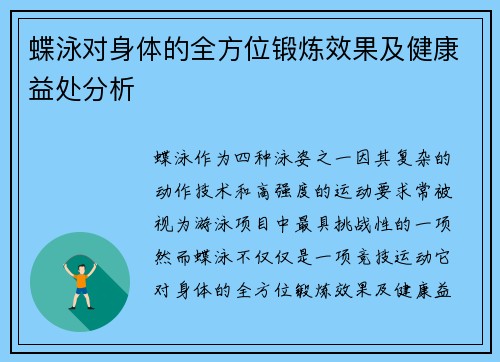 蝶泳对身体的全方位锻炼效果及健康益处分析

蝶泳作为四种泳姿之一因其复杂的动作技术和高强度的运动要求常被视为游泳项目中最具挑战性的一项然而蝶泳不仅仅是一项竞技运动它对身体的全方位锻炼效果及健康益